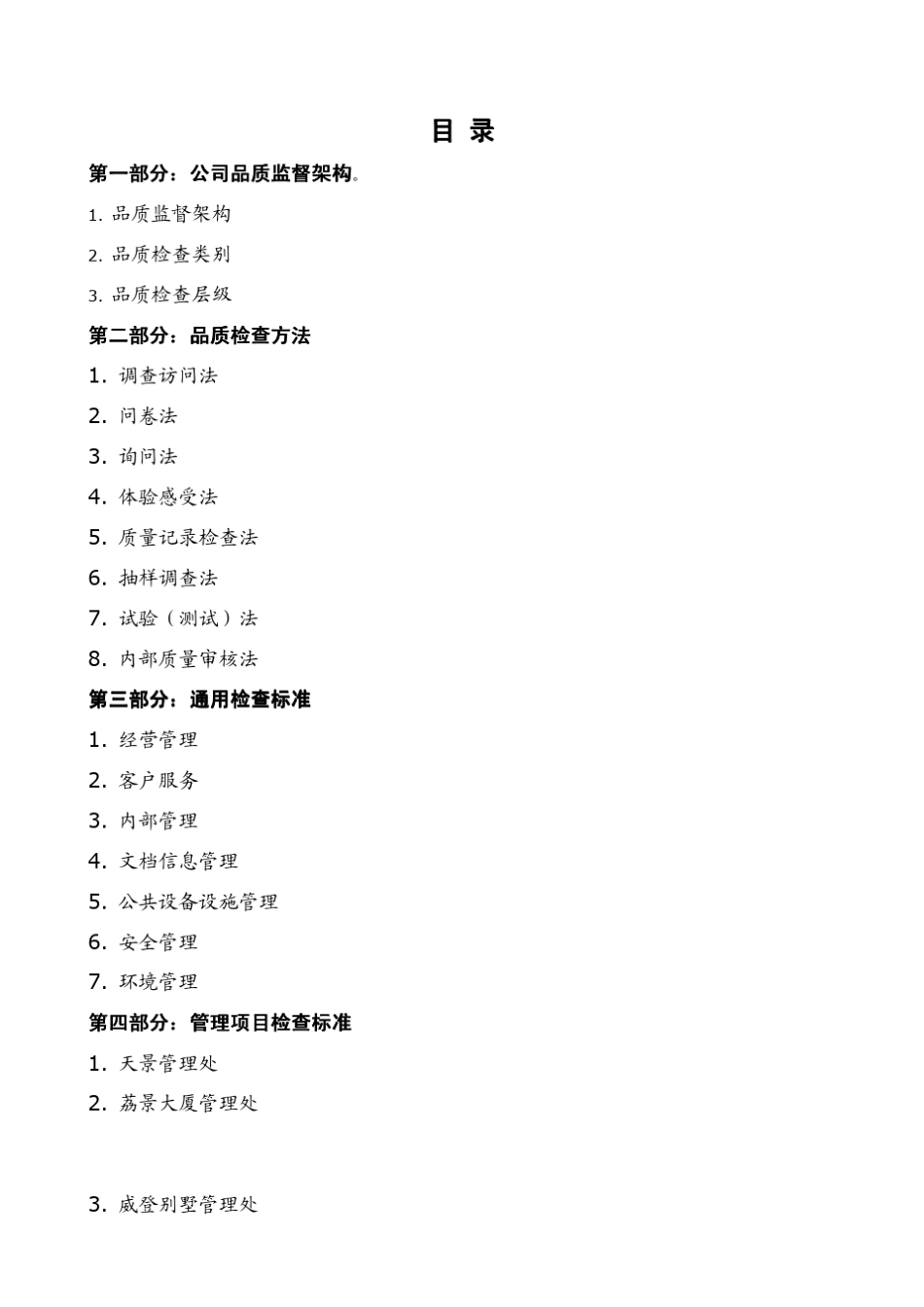 目 录

第一部分：公司品质监督架构。

1. 品质监督架构

2. 品质检查类别

3. 品质检查层级

第二部分：品质检查方法

1. 调查访问法

2. 问卷法

3. 询问法

4. 体验感受法

5. 质量记录检查法

6. 抽样调查法

7. 试验（测试）法

8. 内部质量审核法

第三部分：通用检查标准

1. 经营管理

2. 客户服务

3. 内部管理

4. 文档信息管理

5. 公共设备设施管理

6. 安全管理

7. 环境管理

第四部分：管理项目检查标准

1. 天景管理处

2. 荔景大厦管理处

3. 威登别墅管理处